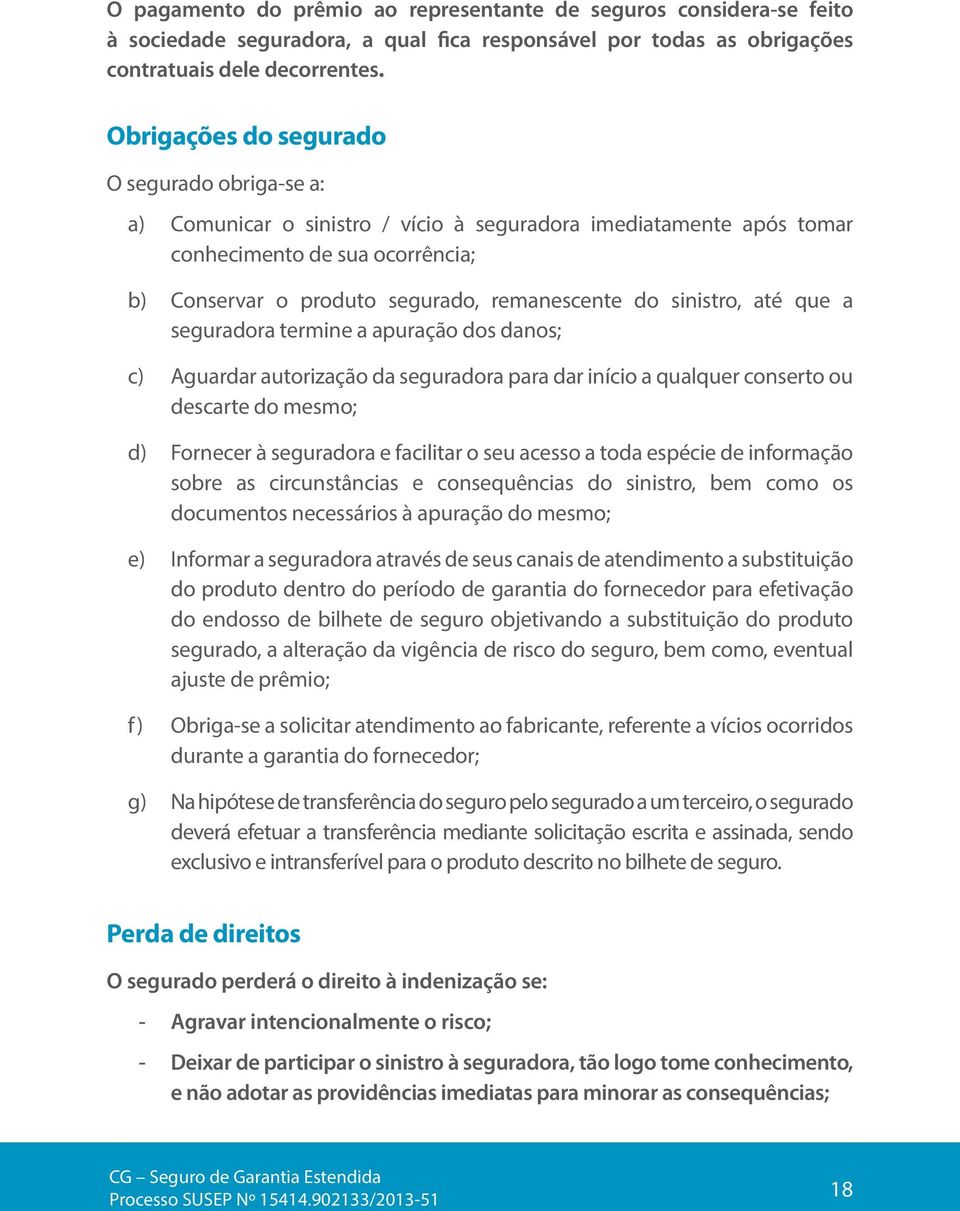 O pagamento do prêmio ao representante de seguros considera-se feito à sociedade seguradora, a qual fica responsável por todas as obrigações contratuais dele decorrentes.

Obrigações do segurado

O segurado obriga-se a:

a) Comunicar o sinistro / vício à seguradora imediatamente após tomar conhecimento de sua ocorrência;

b) Conservar o produto segurado, remanescente do sinistro, até que a seguradora termine a apuração dos danos;

c) Aguardar autorização da seguradora para dar início a qualquer conserto ou descarte do mesmo;

d) Fornecer à seguradora e facilitar o seu acesso a toda espécie de informação sobre as circunstâncias e consequências do sinistro, bem como os documentos necessários à apuração do mesmo;

e) Informar a seguradora através de seus canais de atendimento a substituição do produto dentro do período de garantia do fornecedor para efetivação do endosso de bilhete de seguro objetivando a substituição do produto segurado, a alteração da vigência de risco do seguro, bem como, eventual ajuste de prêmio;

f) Obriga-se a solicitar atendimento ao fabricante, referente a vícios ocorridos durante a garantia do fornecedor;

g) Na hipótese de transferência do seguro pelo segurado a um terceiro, o segurado deverá efetuar a transferência mediante solicitação escrita e assinada, sendo exclusivo e intransferível para o produto descrito no bilhete de seguro.

Perda de direitos

O segurado perderá o direito à indenização se:

- Agravar intencionalmente o risco;

- Deixar de participar o sinistro à seguradora, tão logo tome conhecimento, e não adotar as providências imediatas para minorar as consequências;

CG – Seguro de Garantia Estendida
Processo SUSEP Nº 15414.902133/2013-51

18